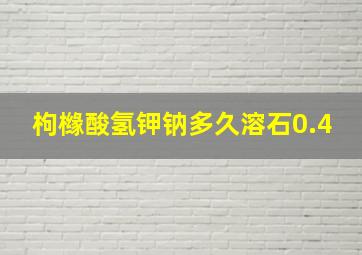 枸橼酸氢钾钠多久溶石0.4